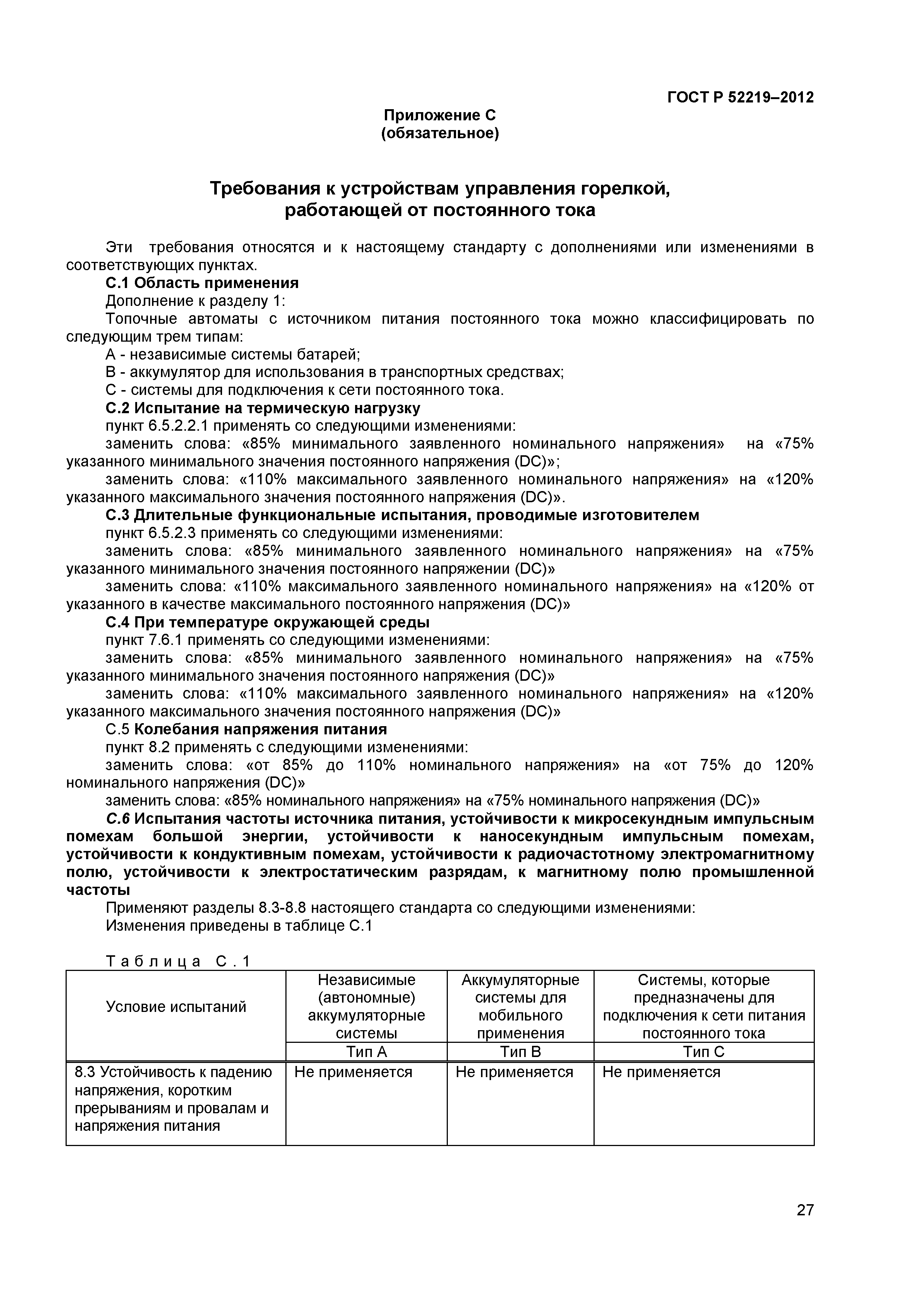 ГОСТ Р 52219–2012

Приложение С
(обязательное)

Требования к устройствам управления горелкой, работающей от постоянного тока

Эти требования относятся и к настоящему стандарту с дополнениями или изменениями в соответствующих пунктах.

С.1 Область применения

Дополнение к разделу 1:

Топочные автоматы с источником питания постоянного тока можно классифицировать по следующим трем типам:

А - независимые системы батарей;

В - аккумулятор для использования в транспортных средствах;

С - системы для подключения к сети постоянного тока.

С.2 Испытание на термическую нагрузку

пункт 6.5.2.2.1 применять со следующими изменениями:

заменить слова: «85% минимального заявленного номинального напряжения» на «75% указанного минимального значения постоянного напряжения (DC)»;

заменить слова: «110% максимального заявленного номинального напряжения» на «120% указанного максимального значения постоянного напряжения (DC)».

С.3 Длительные функциональные испытания, проводимые изготовителем

пункт 6.5.2.3 применять со следующими изменениями:

заменить слова: «85% минимального заявленного номинального напряжения» на «75% указанного минимального значения постоянного напряжении (DC)»

заменить слова: «110% максимального заявленного номинального напряжения» на «120% от указанного в качестве максимального постоянного напряжения (DC)»

С.4 При температуре окружающей среды

пункт 7.6.1 применять со следующими изменениями:

заменить слова: «85% минимального заявленного номинального напряжения» на «75% указанного минимального значения постоянного напряжения (DC)»

заменить слова: «110% максимального заявленного номинального напряжения» на «120% указанного максимального значения постоянного напряжения (DC)»

С.5 Колебания напряжения питания

пункт 8.2 применять с следующими изменениями:

заменить слова: «от 85% до 110% номинального напряжения» на «от 75% до 120% номинального напряжения (DC)»

заменить слова: «85% номинального напряжения» на «75% номинального напряжения (DC)»

С.6 Испытания частоты источника питания, устойчивости к микросекундным импульсным помехам большой энергии, устойчивости к наносекундным импульсным помехам, устойчивости к кондуктивным помехам, устойчивости к радиочастотному электромагнитному полю, устойчивости к электростатическим разрядам, к магнитному полю промышленной частоты

Применяют разделы 8.3-8.8 настоящего стандарта со следующими изменениями:

Изменения приведены в таблице С.1

Таблица С.1

| Условие испытаний | Независимые (автономные) аккумуляторные системы | Аккумуляторные системы для мобильного применения | Системы, которые предназначены для подключения к сети питания постоянного тока |
|---|---|---|---|
| | Тип А | Тип В | Тип С |
| 8.3 Устойчивость к падению напряжения, коротким прерываниям и провалам и напряжения питания | Не применяется | Не применяется | Не применяется |

27